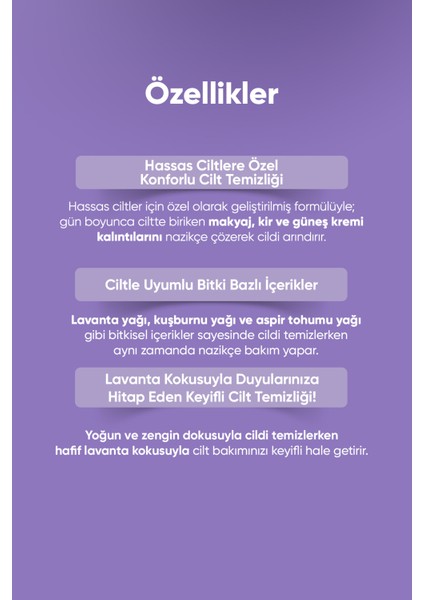 Özellikler

Hassas Ciltlere Özel Konforlu Cilt Temizliği

Hassas ciltler için özel olarak geliştirilmiş formülüyle; gün boyunca ciltte biriken makyaj, kir ve güneş kremi kalıntılarını nazikçe çözerek cildi arındırır.

Ciltle Uyumlu Bitki Bazlı İçerikler

Lavanta yağı, kuşburnu yağı ve aspir tohumu yağı gibi bitkisel içerikler sayesinde cildi temizlerken aynı zamanda nazikçe bakım yapar.

Lavanta Kokusuyla Duyularınıza Hitap Eden Keyifli Cilt Temizliği!

Yoğun ve zengin dokusuyla cildi temizlerken hafif lavanta kokusuyla cilt bakımınızı keyifli hale getirir.